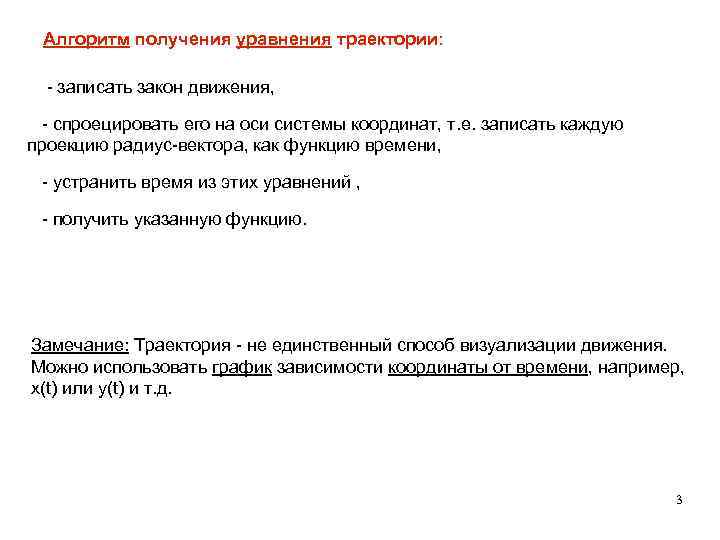 Алгоритм получения уравнения траектории:

- записать закон движения,

- спроецировать его на оси системы координат, т.е. записать каждую проекцию радиус-вектора, как функцию времени,

- устранить время из этих уравнений ,

- получить указанную функцию.

Замечание: Траектория - не единственный способ визуализации движения. Можно использовать график зависимости координаты от времени, например, x(t) или y(t) и т.д.

3